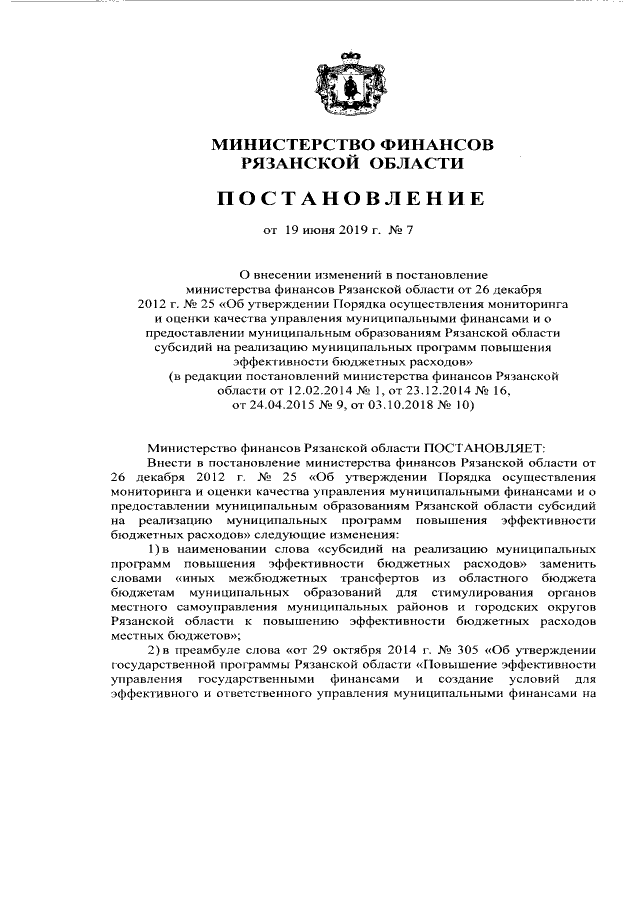 МИНИСТЕРСТВО ФИНАНСОВ
РЯЗАНСКОЙ ОБЛАСТИ

ПОСТАНОВЛЕНИЕ

от 19 июня 2019 г. № 7

О внесении изменений в постановление министерства финансов Рязанской области от 26 декабря 2012 г. № 25 «Об утверждении Порядка осуществления мониторинга и оценки качества управления муниципальными финансами и о предоставлении муниципальным образованиям Рязанской области субсидий на реализацию муниципальных программ повышения эффективности бюджетных расходов»
(в редакции постановлений министерства финансов Рязанской области от 12.02.2014 № 1, от 23.12.2014 № 16, от 24.04.2015 № 9, от 03.10.2018 № 10)

Министерство финансов Рязанской области ПОСТАНОВЛЯЕТ:
Внести в постановление министерства финансов Рязанской области от 26 декабря 2012 г. № 25 «Об утверждении Порядка осуществления мониторинга и оценки качества управления муниципальными финансами и о предоставлении муниципальным образованиям Рязанской области субсидий на реализацию муниципальных программ повышения эффективности бюджетных расходов» следующие изменения:
1) в наименовании слова «субсидий на реализацию муниципальных программ повышения эффективности бюджетных расходов» заменить словами «иных межбюджетных трансфертов из областного бюджета бюджетам муниципальных образований для стимулирования органов местного самоуправления муниципальных районов и городских округов Рязанской области к повышению эффективности бюджетных расходов местных бюджетов»;
2) в преамбуле слова «от 29 октября 2014 г. № 305 «Об утверждении государственной программы Рязанской области «Повышение эффективности управления государственными финансами и создание условий для эффективного и ответственного управления муниципальными финансами на